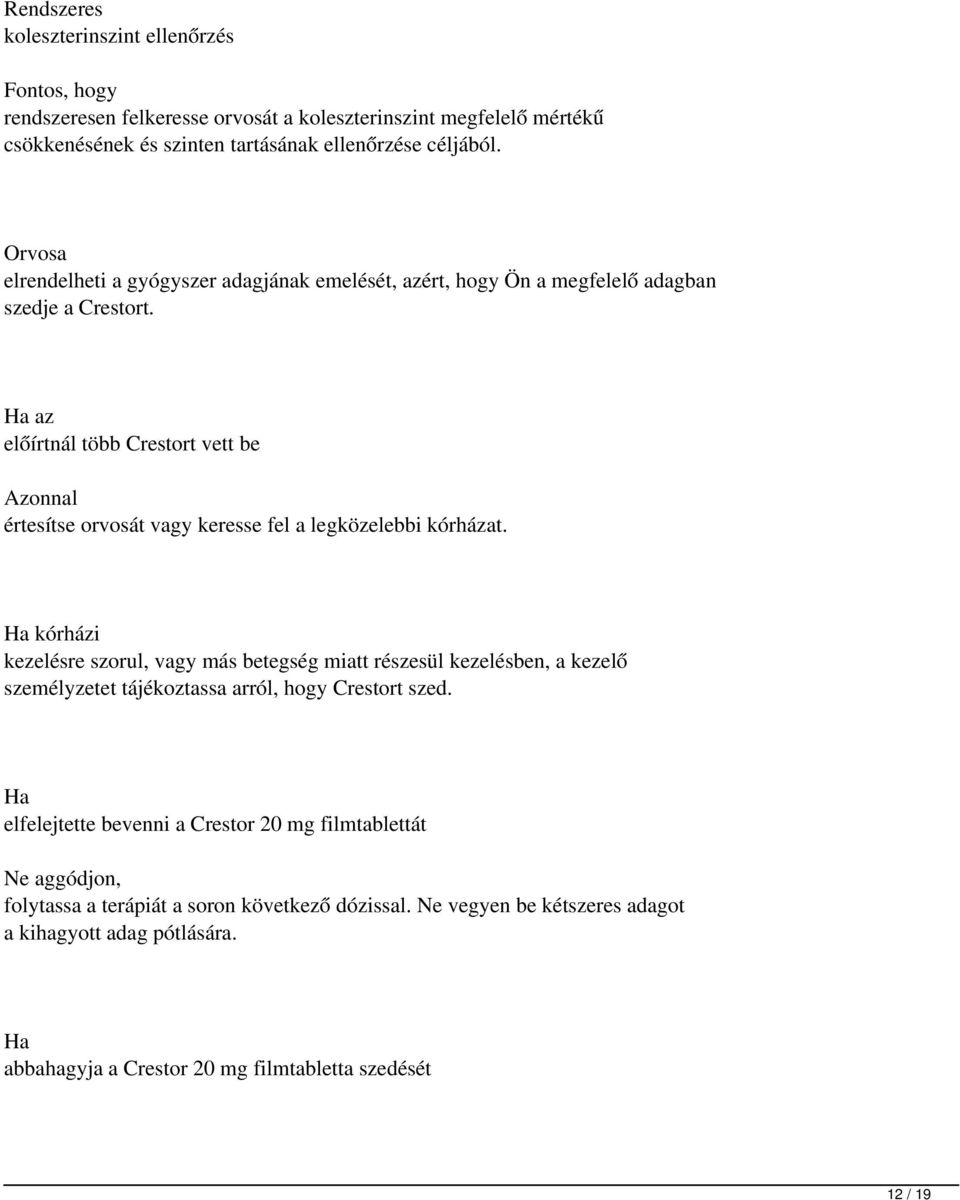 Rendszeres
koleszterinszint ellenőrzés

Fontos, hogy
rendszeresen felkeresse orvosát a koleszterinszint megfelelő mértékű csökkenésének és szinten tartásának ellenőrzése céljából.

Orvosa
elrendelheti a gyógyszer adagjának emelését, azért, hogy Ön a megfelelő adagban szedje a Crestort.

Ha az
előírtnál több Crestort vett be

Azonnal
értesítse orvosát vagy keresse fel a legközelebbi kórházat.

Ha kórházi
kezelésre szorul, vagy más betegség miatt részesül kezelésben, a kezelő személyzetet tájékoztassa arról, hogy Crestort szed.

Ha
elfelejtette bevenni a Crestor 20 mg filmtablettát

Ne aggódjon,
folytassa a terápiát a soron következő dózissal. Ne vegyen be kétszeres adagot a kihagyott adag pótlására.

Ha
abbahagyja a Crestor 20 mg filmtabletta szedését

12 / 19